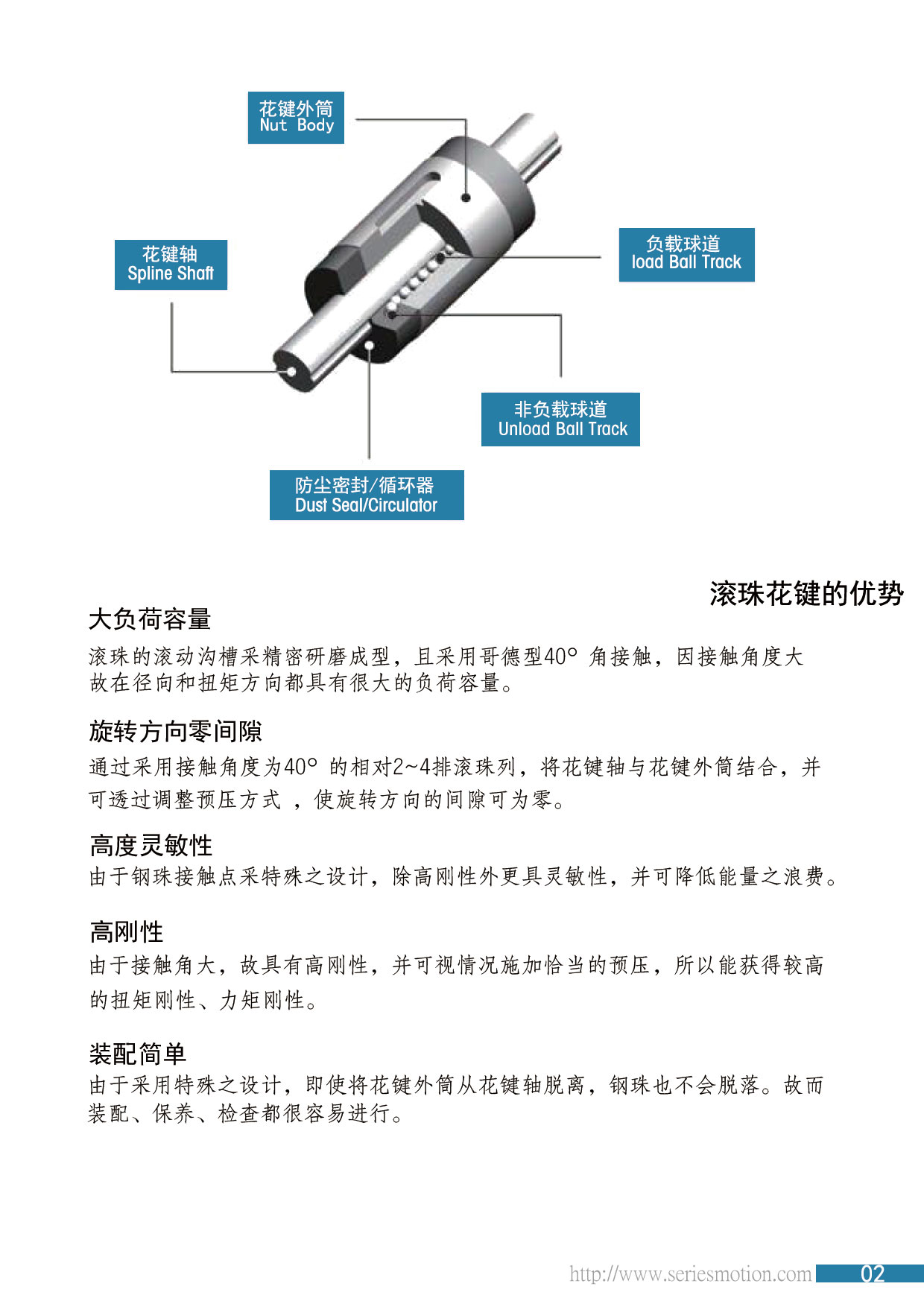 花键外筒
Nut Body

花键轴
Spline Shaft

负载球道
load Ball Track

非负载球道
Unload Ball Track

防尘密封/循环器
Dust Seal/Circulator

滚珠花键的优势

大负荷容量
滚珠的滚动沟槽采精密研磨成型，且采用哥德型40° 角接触，因接触角度大故在径向和扭矩方向都具有很大的负荷容量。

旋转方向零间隙
通过采用接触角度为40° 的相对2~4排滚珠列，将花键轴与花键外筒结合，并可透过调整预压方式 ，使旋转方向的间隙可为零。

高度灵敏性
由于钢珠接触点采特殊之设计，除高刚性外更具灵敏性，并可降低能量之浪费。

高刚性
由于接触角大，故具有高刚性，并可视情况施加恰当的预压，所以能获得较高的扭矩刚性、力矩刚性。

装配简单
由于采用特殊之设计，即使将花键外筒从花键轴脱离，钢珠也不会脱落。故而装配、保养、检查都很容易进行。

http://www.seriesmotion.com 02